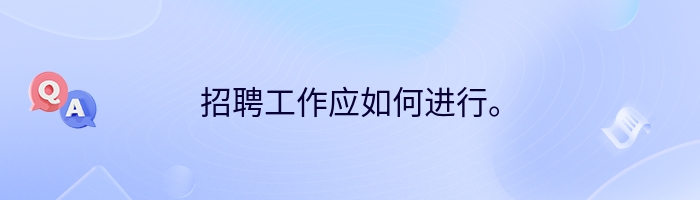 Q
A
招聘工作应如何进行。